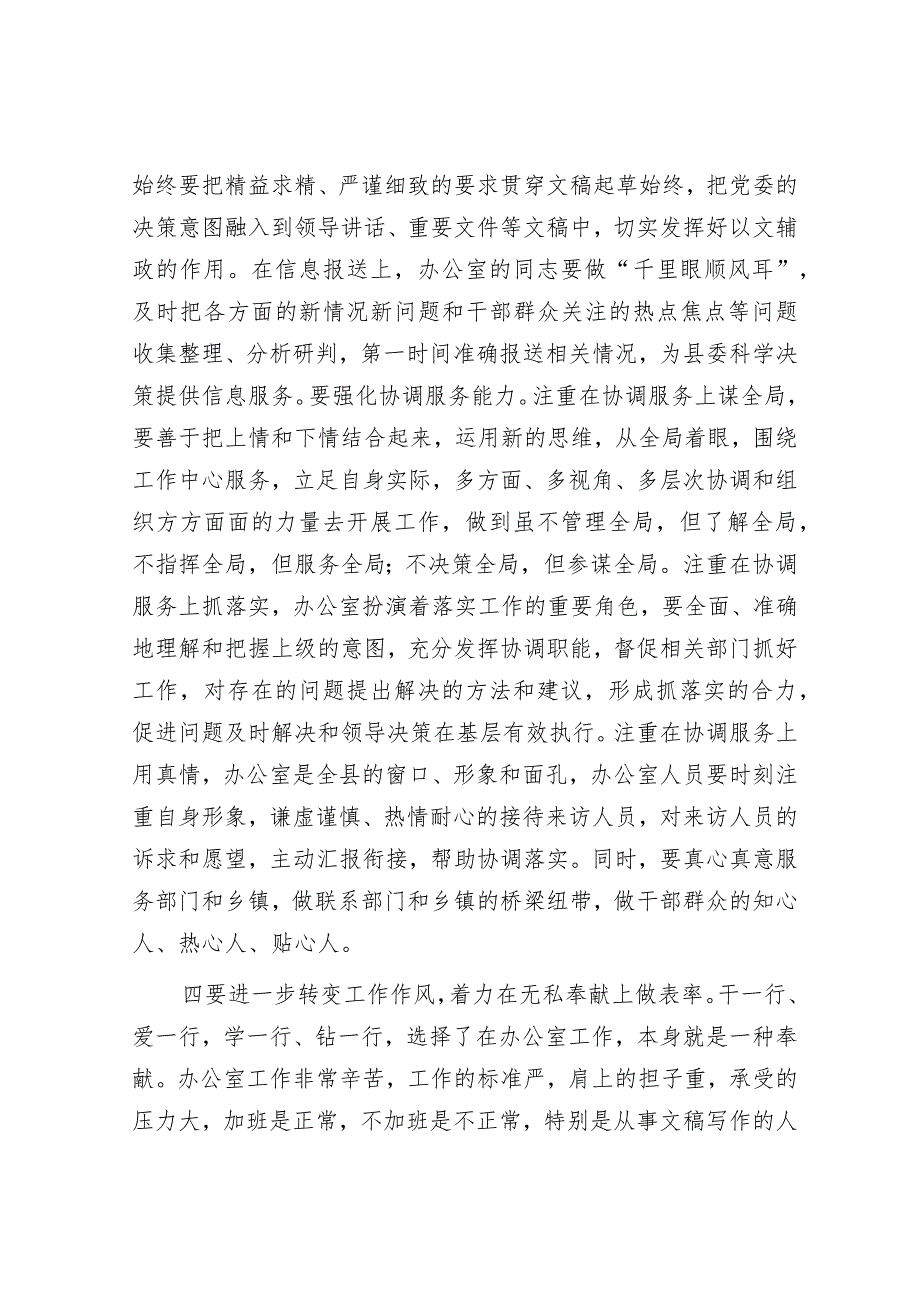 始终要把精益求精、严谨细致的要求贯穿文稿起草始终，把党委的决策意图融入到领导讲话、重要文件等文稿中，切实发挥好以文辅政的作用。在信息报送上，办公室的同志要做“千里眼顺风耳”，及时把各方面的新情况新问题和干部群众关注的热点焦点等问题收集整理、分析研判，第一时间准确报送相关情况，为县委科学决策提供信息服务。要强化协调服务能力。注重在协调服务上谋全局，要善于把上情和下情结合起来，运用新的思维，从全局着眼，围绕工作中心服务，立足自身实际，多方面、多视角、多层次协调和组织方方面面的力量去开展工作，做到虽不管理全局，但了解全局，不指挥全局，但服务全局；不决策全局，但参谋全局。注重在协调服务上抓落实，办公室扮演着落实工作的重要角色，要全面、准确地理解和把握上级的意图，充分发挥协调职能，督促相关部门抓好工作，对存在的问题提出解决的方法和建议，形成抓落实的合力，促进问题及时解决和领导决策在基层有效执行。注重在协调服务上用真情，办公室是全县的窗口、形象和面孔，办公室人员要时刻注重自身形象，谦虚谨慎、热情耐心的接待来访人员，对来访人员的诉求和愿望，主动汇报衔接，帮助协调落实。同时，要真心真意服务部门和乡镇，做联系部门和乡镇的桥梁纽带，做干部群众的知心人、热心人、贴心人。

四要进一步转变工作作风，着力在无私奉献上做表率。干一行、爱一行，学一行、钻一行，选择了在办公室工作，本身就是一种奉献。办公室工作非常辛苦，工作的标准严，肩上的担子重，承受的压力大，加班是正常，不加班是不正常，特别是从事文稿写作的人